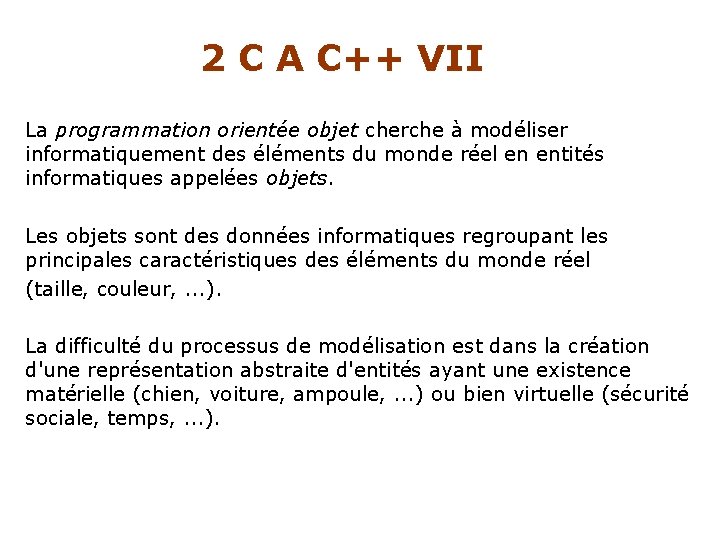 2 C A C++ VII

La programmation orientée objet cherche à modéliser informatiquement des éléments du monde réel en entités informatiques appelées objets.

Les objets sont des données informatiques regroupant les principales caractéristiques des éléments du monde réel (taille, couleur, ...).

La difficulté du processus de modélisation est dans la création d'une représentation abstraite d'entités ayant une existence matérielle (chien, voiture, ampoule, ...) ou bien virtuelle (sécurité sociale, temps, ...).